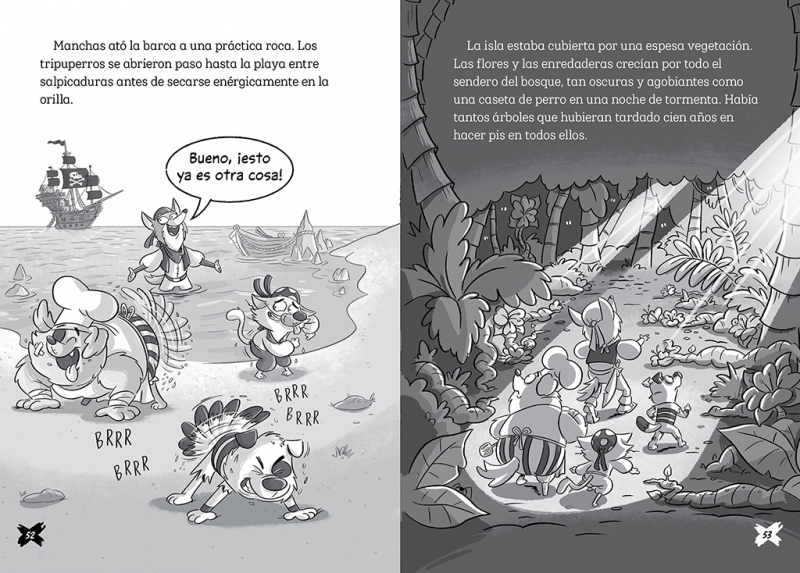 Manchas ató la barca a una práctica roca. Los tripuperros se abrieron paso hasta la playa entre salpicaduras antes de secarse enérgicamente en la orilla.

Bueno, ¡esto ya es otra cosa!

BRRR
BRRR
BRRR
BRRR

52

La isla estaba cubierta por una espesa vegetación. Las flores y las enredaderas crecían por todo el sendero del bosque, tan oscuras y agobiantes como una caseta de perro en una noche de tormenta. Había tantos árboles que hubieran tardado cien años en hacer pis en todos ellos.

53